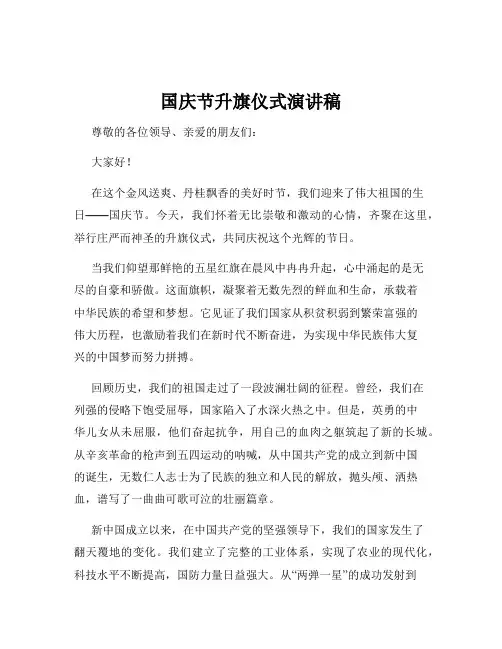 国庆节升旗仪式演讲稿

尊敬的各位领导、亲爱的朋友们：

大家好！

在这个金风送爽、丹桂飘香的美好时节，我们迎来了伟大祖国的生日——国庆节。今天，我们怀着无比崇敬和激动的心情，齐聚在这里，举行庄严而神圣的升旗仪式，共同庆祝这个光辉的节日。

当我们仰望那鲜艳的五星红旗在晨风中冉冉升起，心中涌起的是无尽的自豪和骄傲。这面旗帜，凝聚着无数先烈的鲜血和生命，承载着中华民族的希望和梦想。它见证了我们国家从积贫积弱到繁荣富强的伟大历程，也激励着我们在新时代不断奋进，为实现中华民族伟大复兴的中国梦而努力拼搏。

回顾历史，我们的祖国走过了一段波澜壮阔的征程。曾经，我们在列强的侵略下饱受屈辱，国家陷入了水深火热之中。但是，英勇的中华儿女从未屈服，他们奋起抗争，用自己的血肉之躯筑起了新的长城。从辛亥革命的枪声到五四运动的呐喊，从中国共产党的成立到新中国的诞生，无数仁人志士为了民族的独立和人民的解放，抛头颅、洒热血，谱写了一曲曲可歌可泣的壮丽篇章。

新中国成立以来，在中国共产党的坚强领导下，我们的国家发生了翻天覆地的变化。我们建立了完整的工业体系，实现了农业的现代化，科技水平不断提高，国防力量日益强大。从“两弹一星”的成功发射到